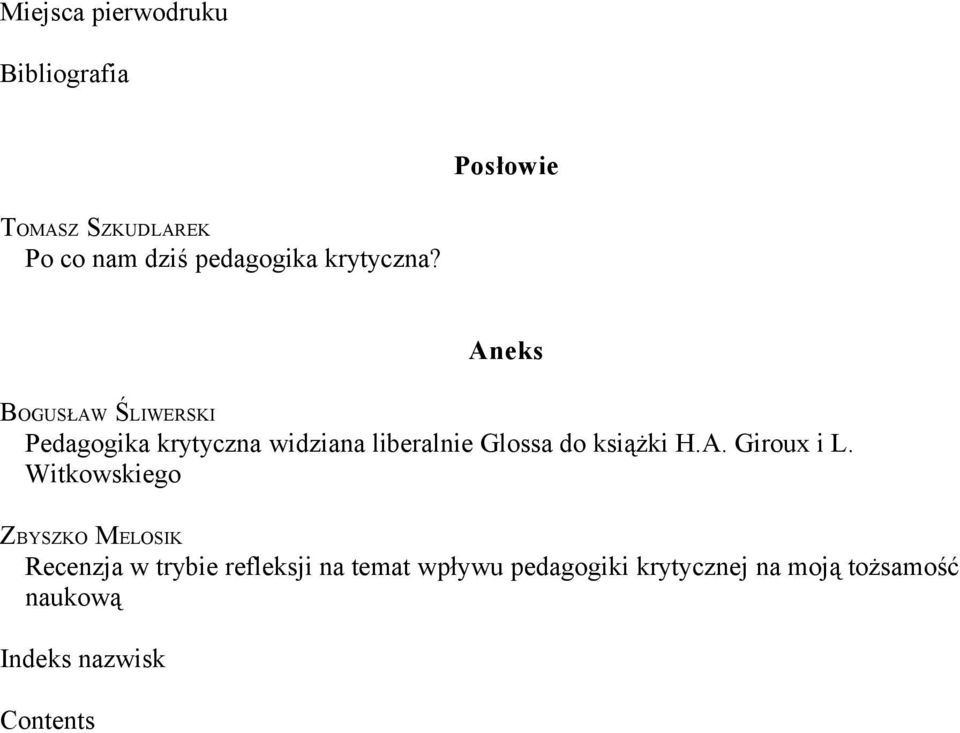 Miejsca pierwodruku

Bibliografia

Posłowie

TOMASZ SZKUDLAREK
Po co nam dziś pedagogika krytyczna?

Aneks

BOGUSŁAW ŚLIWERSKI
Pedagogika krytyczna widziana liberalnie Glossa do książki H.A. Giroux i L. Witkowskiego

ZBYSZKO MELOSIK
Recenzja w trybie refleksji na temat wpływu pedagogiki krytycznej na moją tożsamość naukową

Indeks nazwisk

Contents